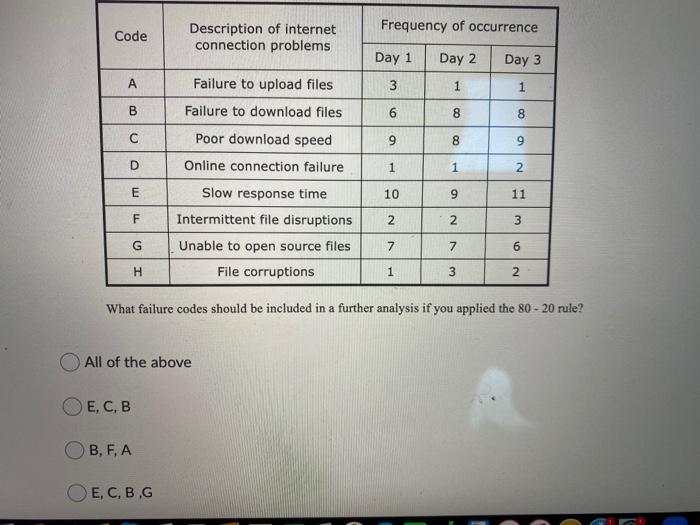 | Code | Description of internet connection problems | Frequency of occurrence | | |
|---|---|---|---|---|
| | | Day 1 | Day 2 | Day 3 |
| A | Failure to upload files | 3 | 1 | 1 |
| B | Failure to download files | 6 | 8 | 8 |
| C | Poor download speed | 9 | 8 | 9 |
| D | Online connection failure | 1 | 1 | 2 |
| E | Slow response time | 10 | 9 | 11 |
| F | Intermittent file disruptions | 2 | 2 | 3 |
| G | Unable to open source files | 7 | 7 | 6 |
| H | File corruptions | 1 | 3 | 2 |

What failure codes should be included in a further analysis if you applied the 80 - 20 rule?

All of the above

E, C, B

B, F, A

E, C, B ,G